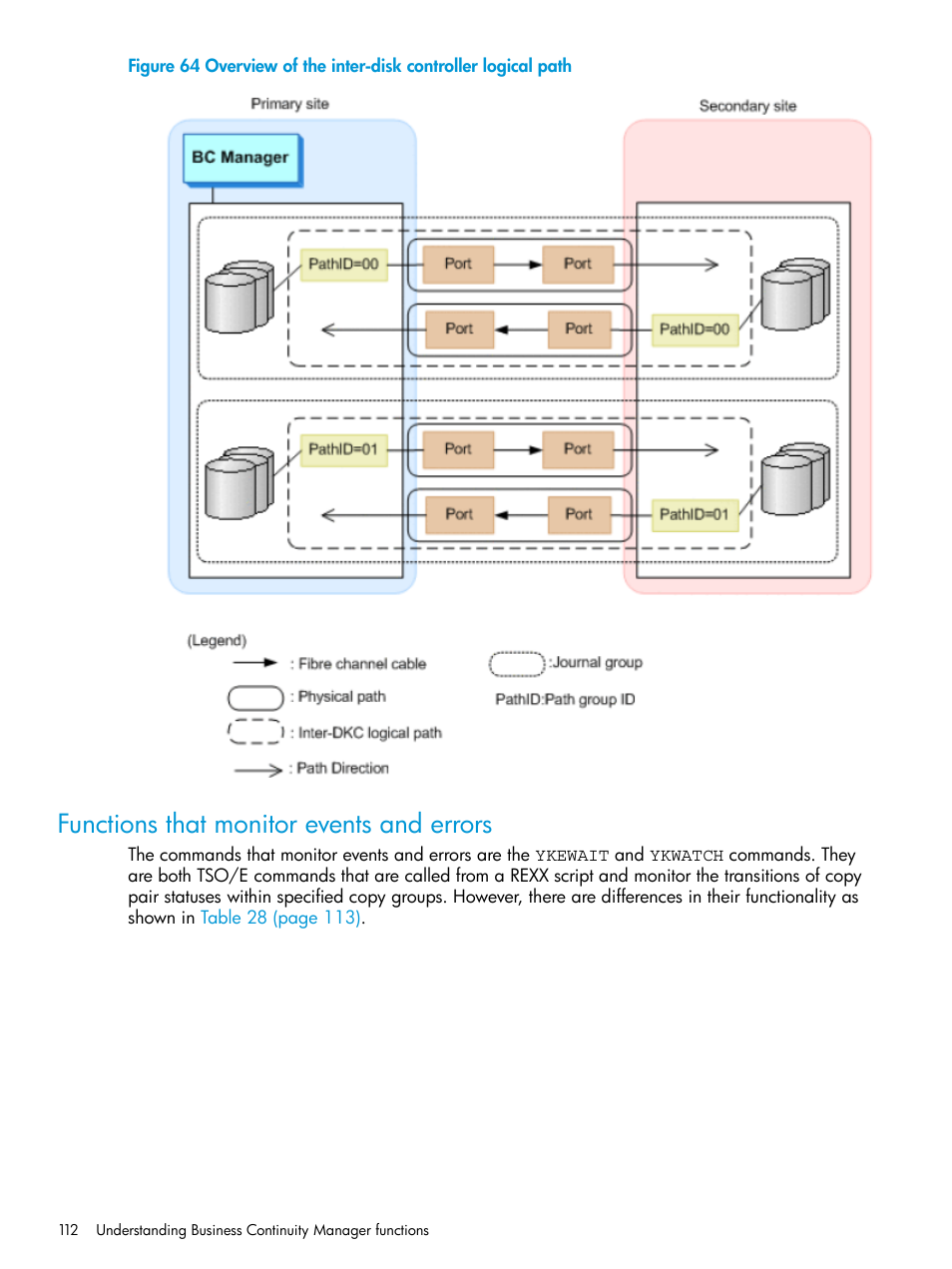 Figure 64 Overview of the inter-disk controller logical path

Primary site

Secondary site

BC Manager

PathID=00

Port

Port

Port

Port

PathID=00

PathID=01

Port

Port

Port

Port

PathID=01

(Legend)

: Fibre channel cable

: Physical path

: Inter-DKC logical path

: Path Direction

:Journal group

PathID:Path group ID

Functions that monitor events and errors

The commands that monitor events and errors are the YKEWAIT and YKWATCH commands. They are both TSO/E commands that are called from a REXX script and monitor the transitions of copy pair statuses within specified copy groups. However, there are differences in their functionality as shown in Table 28 (page 113).

112 Understanding Business Continuity Manager functions